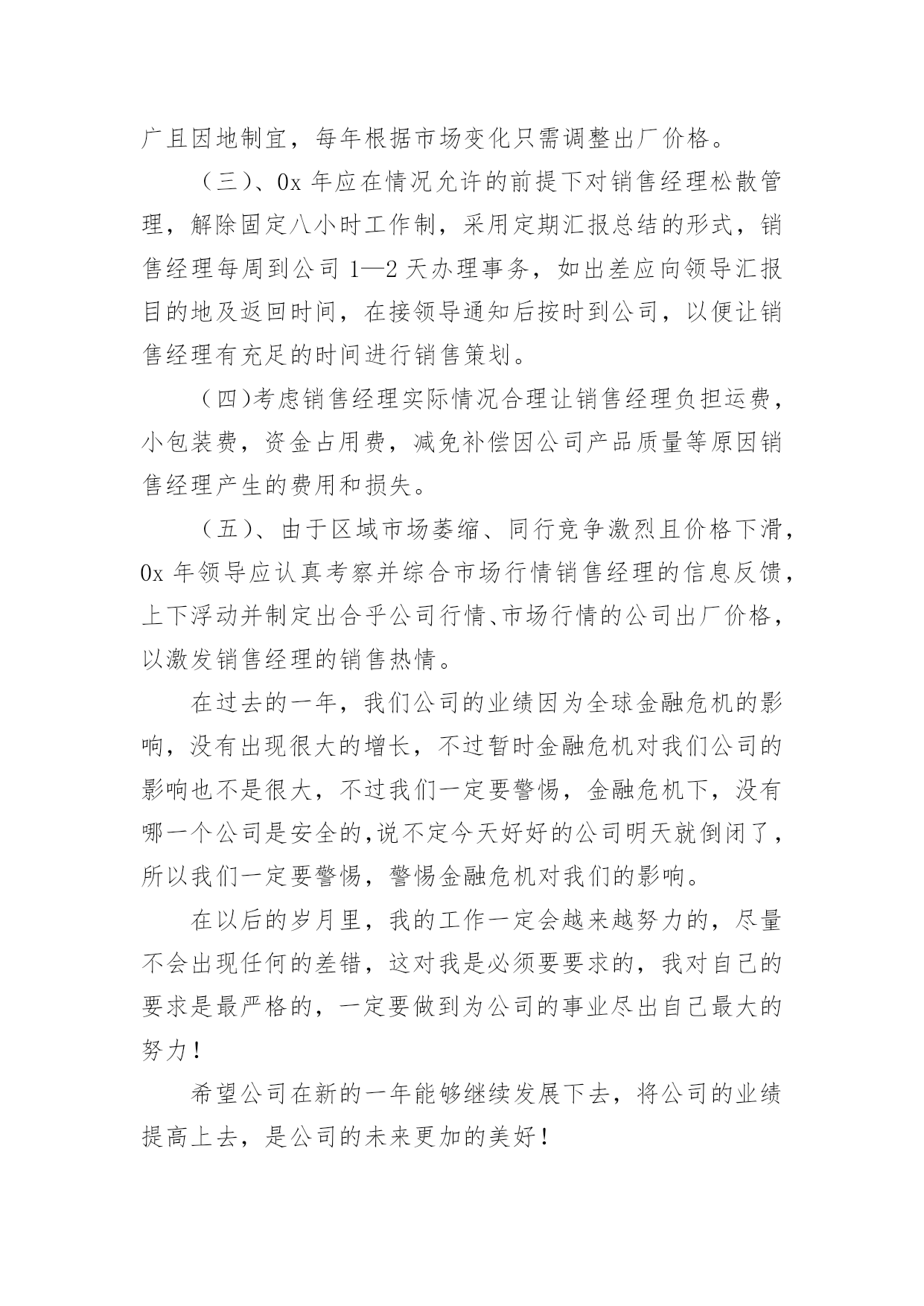 广且因地制宜，每年根据市场变化只需调整出厂价格。

（三)、0x 年应在情况允许的前提下对销售经理松散管理，解除固定八小时工作制，采用定期汇报总结的形式，销售经理每周到公司 1—2 天办理事务，如出差应向领导汇报目的地及返回时间，在接领导通知后按时到公司，以便让销售经理有充足的时间进行销售策划。

（四)考虑销售经理实际情况合理让销售经理负担运费，小包装费，资金占用费，减免补偿因公司产品质量等原因销售经理产生的费用和损失。

（五)、由于区域市场萎缩、同行竞争激烈且价格下滑，0x 年领导应认真考察并综合市场行情销售经理的信息反馈，上下浮动并制定出合乎公司行情、市场行情的公司出厂价格，以激发销售经理的销售热情。

在过去的一年，我们公司的业绩因为全球金融危机的影响，没有出现很大的增长，不过暂时金融危机对我们公司的影响也不是很大，不过我们一定要警惕，金融危机下，没有哪一个公司是安全的,说不定今天好好的公司明天就倒闭了，所以我们一定要警惕，警惕金融危机对我们的影响。

在以后的岁月里，我的工作一定会越来越努力的，尽量不会出现任何的差错，这对我是必须要要求的，我对自己的要求是最严格的，一定要做到为公司的事业尽出自己最大的努力！

希望公司在新的一年能够继续发展下去，将公司的业绩提高上去，是公司的未来更加的美好！